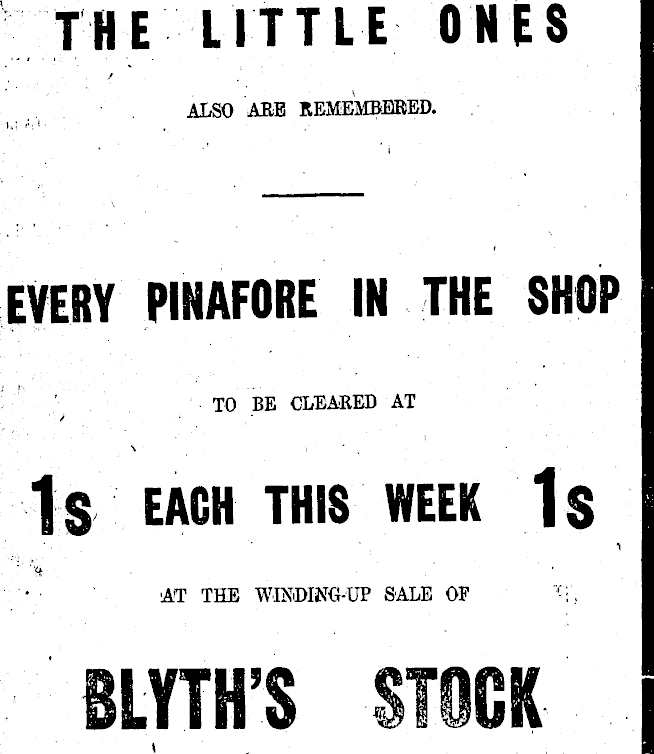 THE LITTLE ONES

ALSO ARE REMEMBERED.

EVERY PINAFORE IN THE SHOP

TO BE CLEARED AT

1s EACH THIS WEEK 1s

AT THE WINDING-UP SALE OF

BLYTH'S STOCK